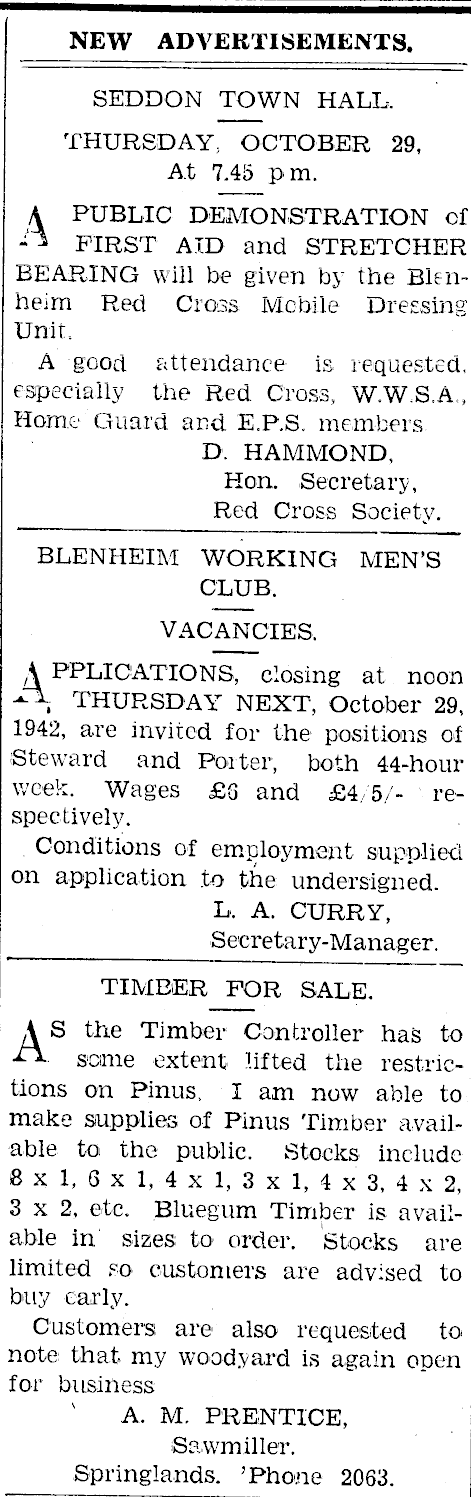 NEW ADVERTISEMENTS.

SEDDON TOWN HALL.

THURSDAY, OCTOBER 29, At 7.45 p.m.

A PUBLIC DEMONSTRATION of FIRST AID and STRETCHER BEARING will be given by the Blenheim Red Cross Mobile Dressing Unit.

A good attendance is requested, especially the Red Cross, W.W.S.A., Home Guard and E.P.S. members

D. HAMMOND,
Hon. Secretary,
Red Cross Society.

BLENHEIM WORKING MEN'S CLUB.

VACANCIES.

APPLICATIONS, closing at noon THURSDAY NEXT, October 29, 1942, are invited for the positions of Steward and Porter, both 44-hour week. Wages £6 and £4/5/- respectively.

Conditions of employment supplied on application to the undersigned.

L. A. CURRY,
Secretary-Manager.

TIMBER FOR SALE.

AS the Timber Controller has to some extent lifted the restrictions on Pinus, I am now able to make supplies of Pinus Timber available to the public. Stocks include 8 x 1, 6 x 1, 4 x 1, 3 x 1, 4 x 3, 4 x 2, 3 x 2, etc. Bluegum Timber is available in sizes to order. Stocks are limited so customers are advised to buy early.

Customers are also requested to note that my woodyard is again open for business

A. M. PRENTICE,
Sawmiller.
Springlands. 'Phone 2063.